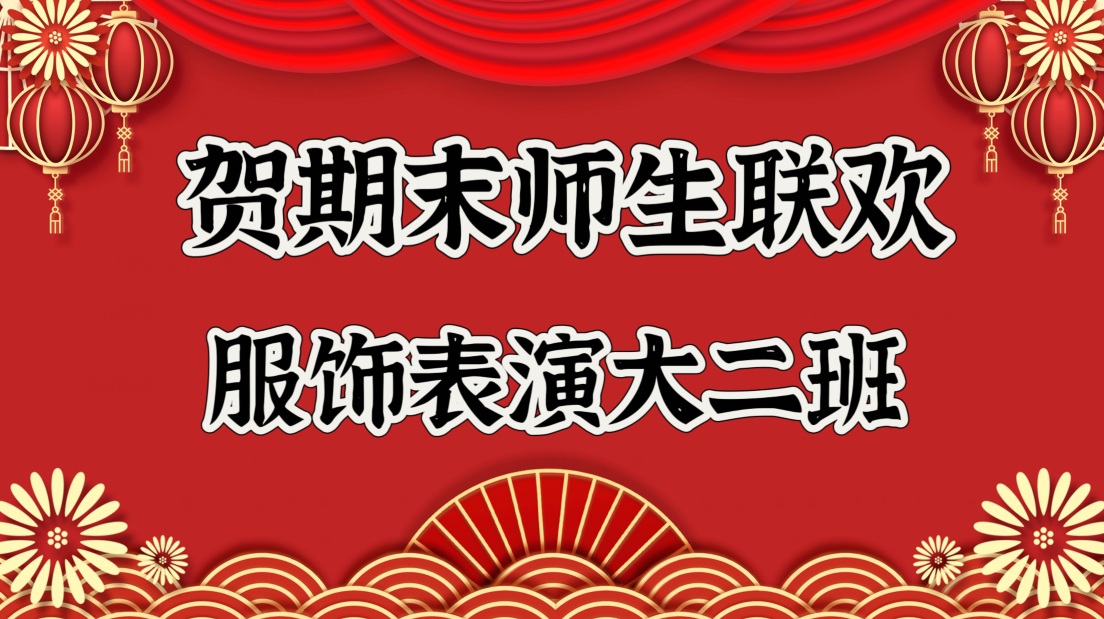 贺期末师生联欢

服饰表演大二班